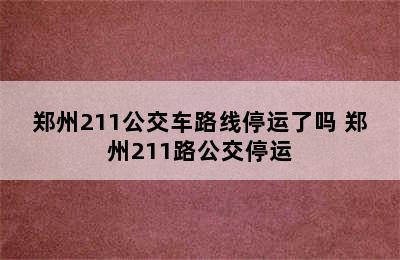 郑州211公交车路线停运了吗 郑州211路公交停运